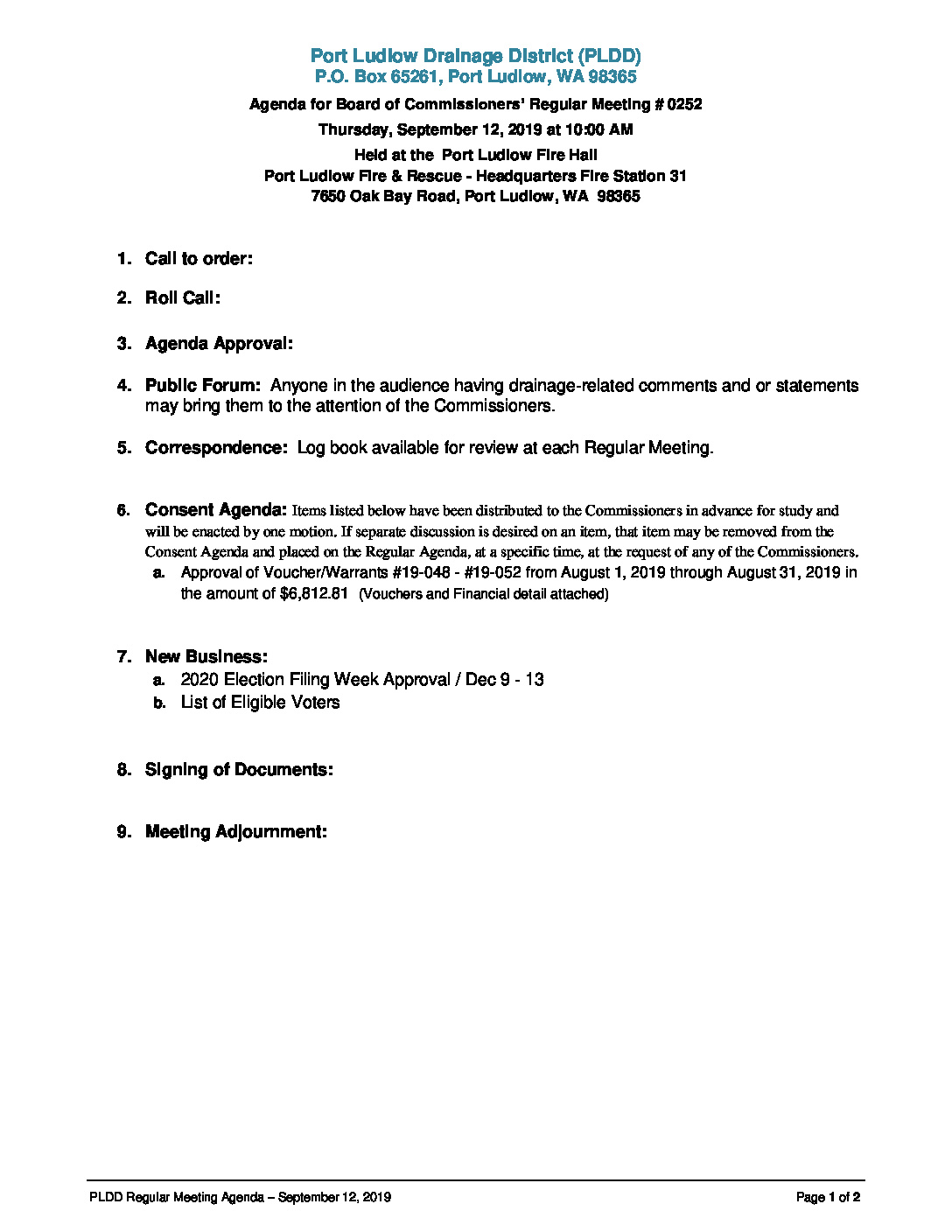 Port Ludlow Drainage District (PLDD)
P.O. Box 65261, Port Ludlow, WA 98365

Agenda for Board of Commissioners' Regular Meeting # 0252
Thursday, September 12, 2019 at 10:00 AM
Held at the Port Ludlow Fire Hall
Port Ludlow Fire & Rescue - Headquarters Fire Station 31
7650 Oak Bay Road, Port Ludlow, WA 98365

1. Call to order:

2. Roll Call:

3. Agenda Approval:

4. Public Forum: Anyone in the audience having drainage-related comments and or statements may bring them to the attention of the Commissioners.

5. Correspondence: Log book available for review at each Regular Meeting.

6. Consent Agenda: Items listed below have been distributed to the Commissioners in advance for study and will be enacted by one motion. If separate discussion is desired on an item, that item may be removed from the Consent Agenda and placed on the Regular Agenda, at a specific time, at the request of any of the Commissioners.
a. Approval of Voucher/Warrants #19-048 - #19-052 from August 1, 2019 through August 31, 2019 in the amount of $6,812.81 (Vouchers and Financial detail attached)

7. New Business:
a. 2020 Election Filing Week Approval / Dec 9 - 13
b. List of Eligible Voters

8. Signing of Documents:

9. Meeting Adjournment:

PLDD Regular Meeting Agenda – September 12, 2019 Page 1 of 2